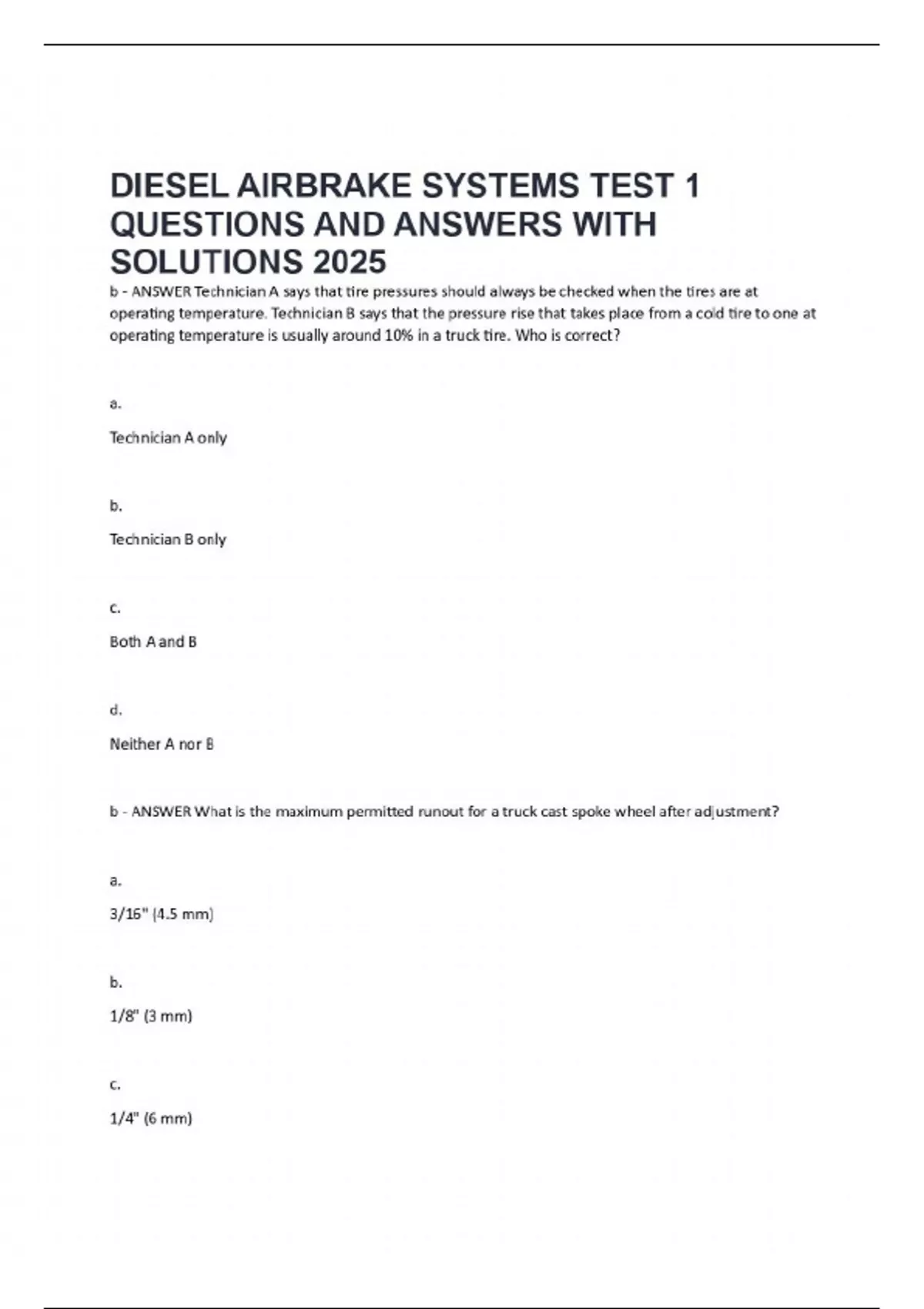 DIESEL AIRBRAKE SYSTEMS TEST 1 QUESTIONS AND ANSWERS WITH SOLUTIONS 2025

b - ANSWER Technician A says that tire pressures should always be checked when the tires are at operating temperature. Technician B says that the pressure rise that takes place from a cold tire to one at operating temperature is usually around 10% in a truck tire. Who is correct?

a.

Technician A only

b.

Technician B only

c.

Both A and B

d.

Neither A nor B

b - ANSWER What is the maximum permitted runout for a truck cast spoke wheel after adjustment?

a.

3/16" (4.5 mm)

b.

1/8" (3 mm)

c.

1/4" (6 mm)